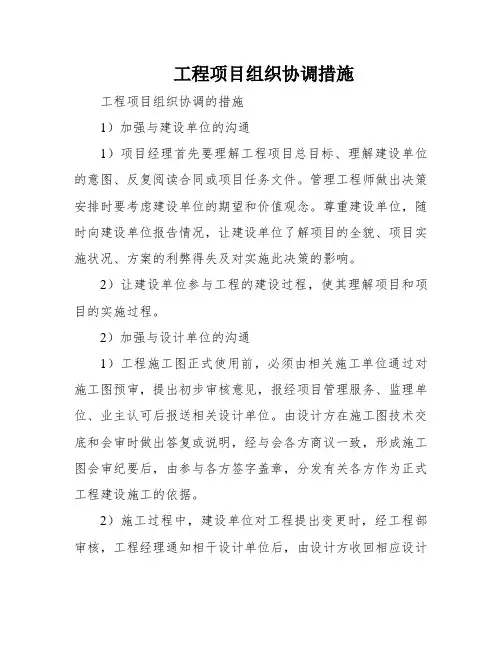 工程项目组织协调措施

工程项目组织协调的措施

1）加强与建设单位的沟通

1）项目经理首先要理解工程项目总目标、理解建设单位的意图、反复阅读合同或项目任务文件。管理工程师做出决策安排时要考虑建设单位的期望和价值观念。尊重建设单位，随时向建设单位报告情况，让建设单位了解项目的全貌、项目实施状况、方案的利弊得失及对实施此决策的影响。

2）让建设单位参与工程的建设过程，使其理解项目和项目的实施过程。

2）加强与设计单位的沟通

1）工程施工图正式使用前，必须由相关施工单位通过对施工图预审，提出初步审核意见，报经项目管理服务、监理单位、业主认可后报送相关设计单位。由设计方在施工图技术交底和会审时做出答复或说明，经与会各方商议一致，形成施工图会审纪要后，由参与各方签字盖章，分发有关各方作为正式工程建设施工的依据。

2）施工过程中，建设单位对工程提出变更时，经工程部审核，工程经理通知相干设计单位后，由设计方收回相应设计